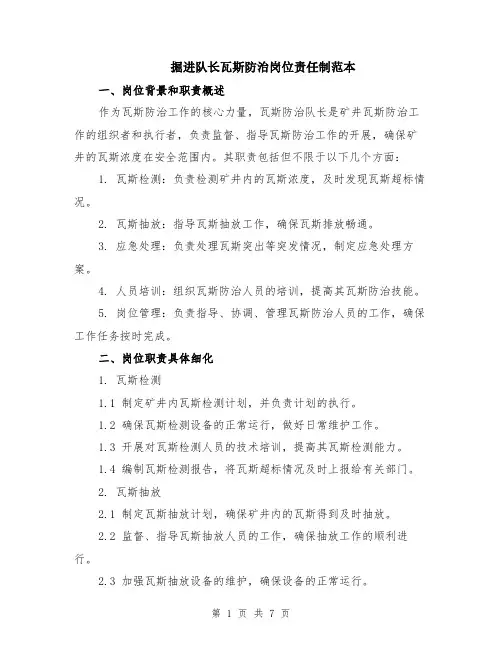 掘进队长瓦斯防治岗位责任制范本

一、岗位背景和职责概述

作为瓦斯防治工作的核心力量，瓦斯防治队长是矿井瓦斯防治工作的组织者和执行者，负责监督、指导瓦斯防治工作的开展，确保矿井的瓦斯浓度在安全范围内。其职责包括但不限于以下几个方面：

1. 瓦斯检测：负责检测矿井内的瓦斯浓度，及时发现瓦斯超标情况。

2. 瓦斯抽放：指导瓦斯抽放工作，确保瓦斯排放畅通。

3. 应急处理：负责处理瓦斯突出等突发情况，制定应急处理方案。

4. 人员培训：组织瓦斯防治人员的培训，提高其瓦斯防治技能。

5. 岗位管理：负责指导、协调、管理瓦斯防治人员的工作，确保工作任务按时完成。

二、岗位职责具体细化

1. 瓦斯检测

1.1 制定矿井内瓦斯检测计划，并负责计划的执行。

1.2 确保瓦斯检测设备的正常运行，做好日常维护工作。

1.3 开展对瓦斯检测人员的技术培训，提高其瓦斯检测能力。

1.4 编制瓦斯检测报告，将瓦斯超标情况及时上报给有关部门。

2. 瓦斯抽放

2.1 制定瓦斯抽放计划，确保矿井内的瓦斯得到及时抽放。

2.2 监督、指导瓦斯抽放人员的工作，确保抽放工作的顺利进行。

2.3 加强瓦斯抽放设备的维护，确保设备的正常运行。

第 1 页 共 7 页